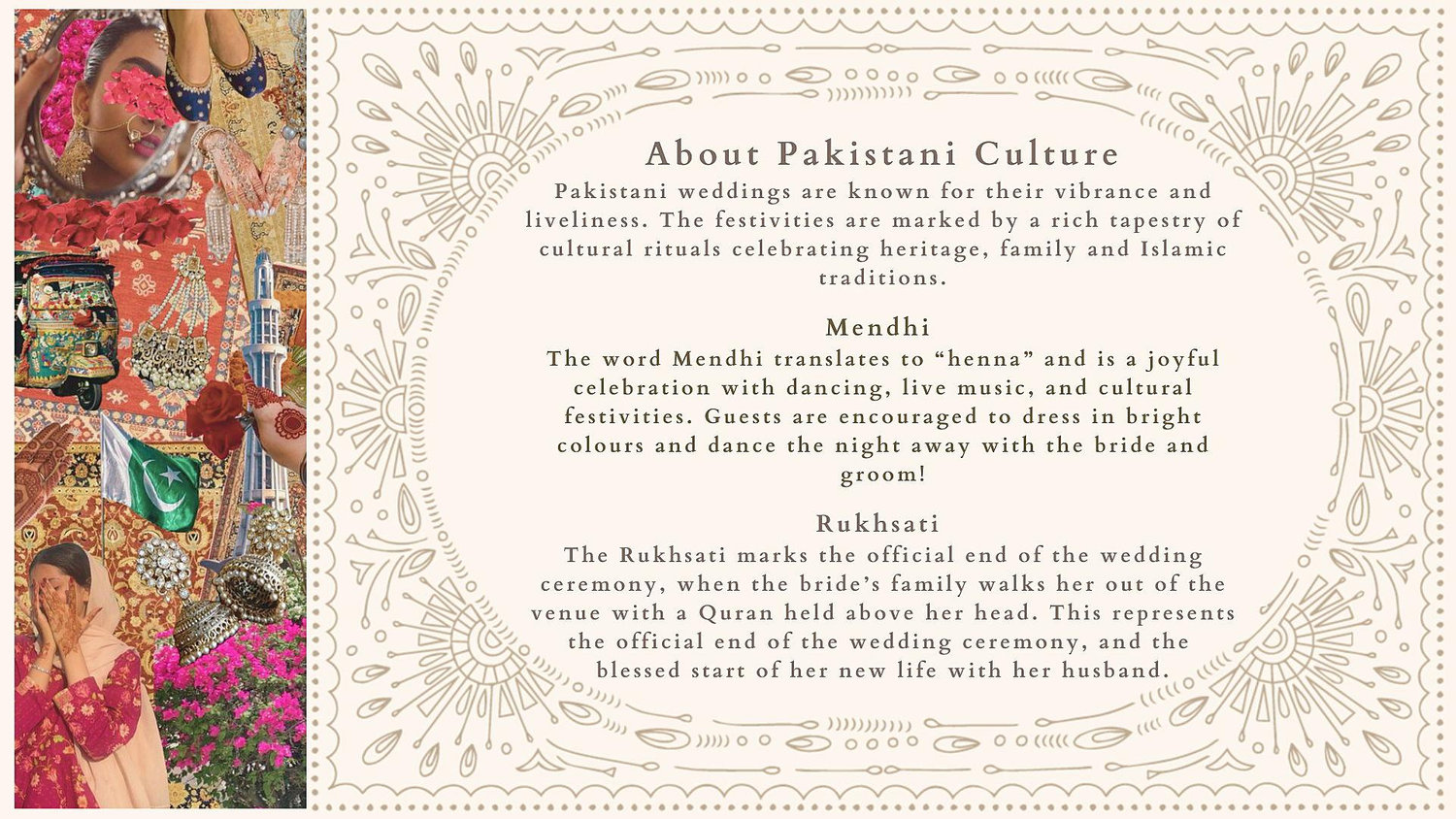 About Pakistani Culture

Pakistani weddings are known for their vibrance and liveliness. The festivities are marked by a rich tapestry of cultural rituals celebrating heritage, family and Islamic traditions.

Mendhi

The word Mendhi translates to "henna" and is a joyful celebration with dancing, live music, and cultural festivities. Guests are encouraged to dress in bright colours and dance the night away with the bride and groom!

Rukhsati

The Rukhsati marks the official end of the wedding ceremony, when the bride's family walks her out of the venue with a Quran held above her head. This represents the official end of the wedding ceremony, and the blessed start of her new life with her husband.